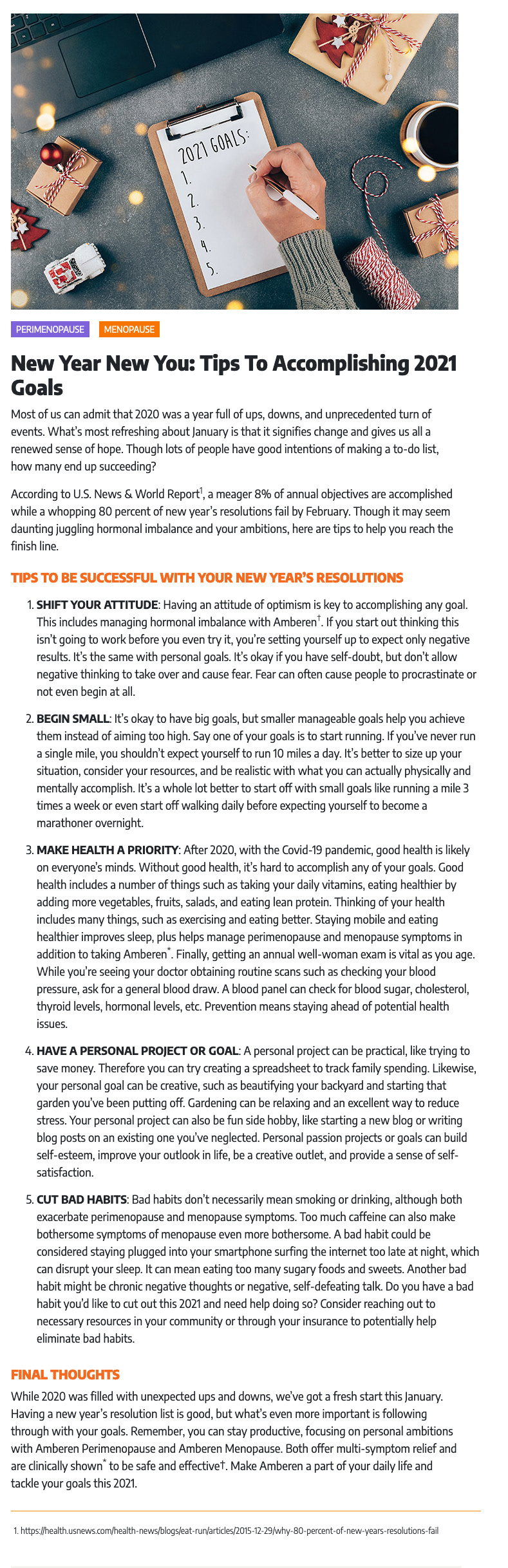 2021 GOALS:
1.
2.
3.
4.
5.

PERIMENOPAUSE MENOPAUSE

New Year New You: Tips To Accomplishing 2021 Goals

Most of us can admit that 2020 was a year full of ups, downs, and unprecedented turn of events. What's most refreshing about January is that it signifies change and gives us all a renewed sense of hope. Though lots of people have good intentions of making a to-do list, how many end up succeeding?

According to U.S. News & World Report$^1$, a meager 8% of annual objectives are accomplished while a whopping 80 percent of new year's resolutions fail by February. Though it may seem daunting juggling hormonal imbalance and your ambitions, here are tips to help you reach the finish line.

TIPS TO BE SUCCESSFUL WITH YOUR NEW YEAR'S RESOLUTIONS

1. SHIFT YOUR ATTITUDE: Having an attitude of optimism is key to accomplishing any goal. This includes managing hormonal imbalance with Amberen$^†$. If you start out thinking this isn't going to work before you even try it, you're setting yourself up to expect only negative results. It's the same with personal goals. It's okay if you have self-doubt, but don't allow negative thinking to take over and cause fear. Fear can often cause people to procrastinate or not even begin at all.

2. BEGIN SMALL: It's okay to have big goals, but smaller manageable goals help you achieve them instead of aiming too high. Say one of your goals is to start running. If you've never run a single mile, you shouldn't expect yourself to run 10 miles a day. It's better to size up your situation, consider your resources, and be realistic with what you can actually physically and mentally accomplish. It's a whole lot better to start off with small goals like running a mile 3 times a week or even start off walking daily before expecting yourself to become a marathoner overnight.

3. MAKE HEALTH A PRIORITY: After 2020, with the Covid-19 pandemic, good health is likely on everyone's minds. Without good health, it's hard to accomplish any of your goals. Good health includes a number of things such as taking your daily vitamins, eating healthier by adding more vegetables, fruits, salads, and eating lean protein. Thinking of your health includes many things, such as exercising and eating better. Staying mobile and eating healthier improves sleep, plus helps manage perimenopause and menopause symptoms in addition to taking Amberen$^*$. Finally, getting an annual well-woman exam is vital as you age. While you're seeing your doctor obtaining routine scans such as checking your blood pressure, ask for a general blood draw. A blood panel can check for blood sugar, cholesterol, thyroid levels, hormonal levels, etc. Prevention means staying ahead of potential health issues.

4. HAVE A PERSONAL PROJECT OR GOAL: A personal project can be practical, like trying to save money. Therefore you can try creating a spreadsheet to track family spending. Likewise, your personal goal can be creative, such as beautifying your backyard and starting that garden you've been putting off. Gardening can be relaxing and an excellent way to reduce stress. Your personal project can also be fun side hobby, like starting a new blog or writing blog posts on an existing one you've neglected. Personal passion projects or goals can build self-esteem, improve your outlook in life, be a creative outlet, and provide a sense of self-satisfaction.

5. CUT BAD HABITS: Bad habits don't necessarily mean smoking or drinking, although both exacerbate perimenopause and menopause symptoms. Too much caffeine can also make bothersome symptoms of menopause even more bothersome. A bad habit could be considered staying plugged into your smartphone surfing the internet too late at night, which can disrupt your sleep. It can mean eating too many sugary foods and sweets. Another bad habit might be chronic negative thoughts or negative, self-defeating talk. Do you have a bad habit you'd like to cut out this 2021 and need help doing so? Consider reaching out to necessary resources in your community or through your insurance to potentially help eliminate bad habits.

FINAL THOUGHTS

While 2020 was filled with unexpected ups and downs, we've got a fresh start this January. Having a new year's resolution list is good, but what's even more important is following through with your goals. Remember, you can stay productive, focusing on personal ambitions with Amberen Perimenopause and Amberen Menopause. Both offer multi-symptom relief and are clinically shown$^*$ to be safe and effective†. Make Amberen a part of your daily life and tackle your goals this 2021.

1. https://health.usnews.com/health-news/blogs/eat-run/articles/2015-12-29/why-80-percent-of-new-years-resolutions-fail